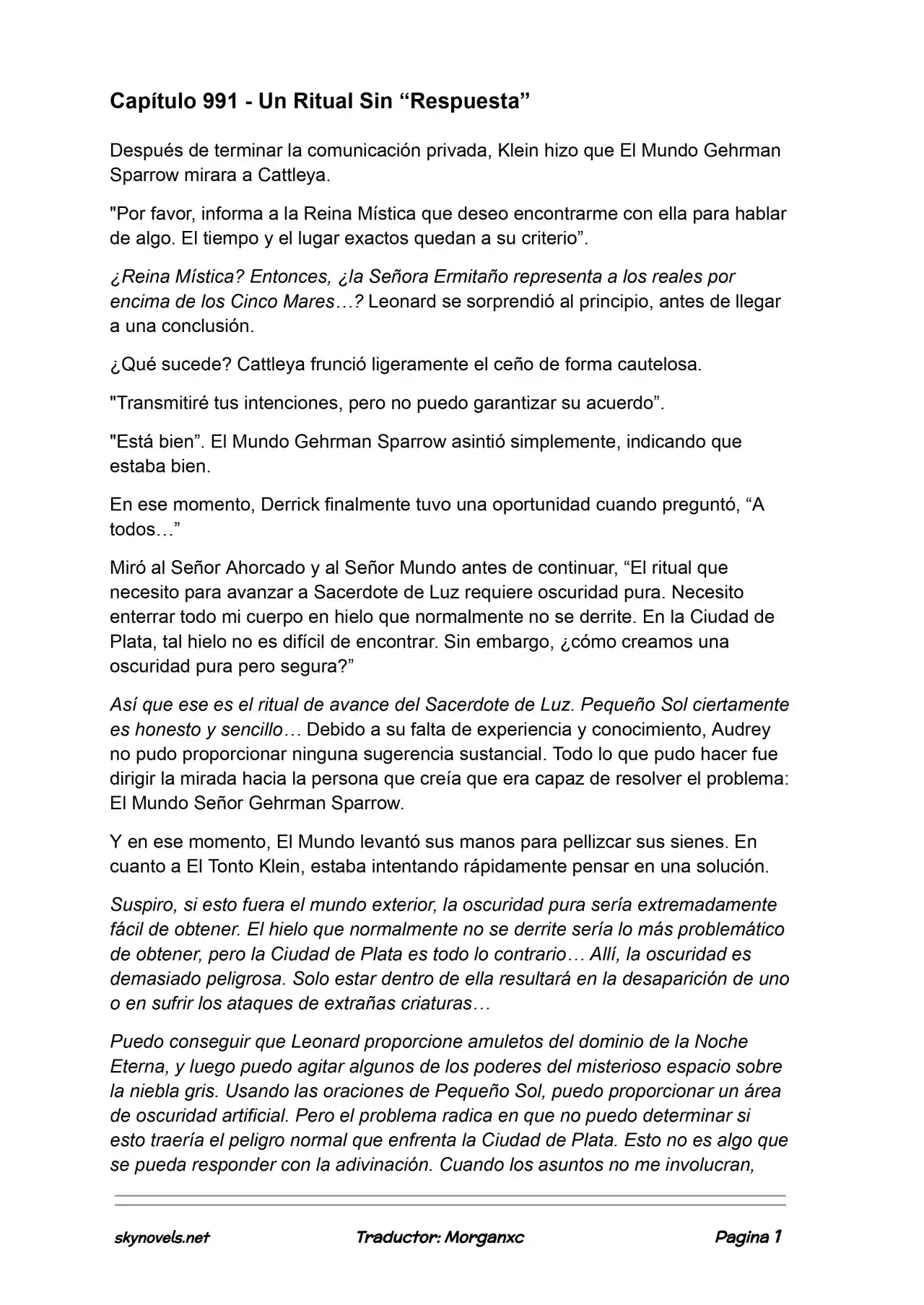 Capítulo 991 - Un Ritual Sin "Respuesta"

Después de terminar la comunicación privada, Klein hizo que El Mundo Gehrman Sparrow mirara a Cattleya.

"Por favor, informa a la Reina Mística que deseo encontrarme con ella para hablar de algo. El tiempo y el lugar exactos quedan a su criterio".

¿Reina Mística? Entonces, ¿la Señora Ermitaño representa a los reales por encima de los Cinco Mares…? Leonard se sorprendió al principio, antes de llegar a una conclusión.

¿Qué sucede? Cattleya frunció ligeramente el ceño de forma cautelosa.

"Transmitiré tus intenciones, pero no puedo garantizar su acuerdo".

"Está bien". El Mundo Gehrman Sparrow asintió simplemente, indicando que estaba bien.

En ese momento, Derrick finalmente tuvo una oportunidad cuando preguntó, "A todos…"

Miró al Señor Ahorcado y al Señor Mundo antes de continuar, "El ritual que necesito para avanzar a Sacerdote de Luz requiere oscuridad pura. Necesito enterrar todo mi cuerpo en hielo que normalmente no se derrite. En la Ciudad de Plata, tal hielo no es difícil de encontrar. Sin embargo, ¿cómo creamos una oscuridad pura pero segura?"

Así que ese es el ritual de avance del Sacerdote de Luz. Pequeño Sol ciertamente es honesto y sencillo… Debido a su falta de experiencia y conocimiento, Audrey no pudo proporcionar ninguna sugerencia sustancial. Todo lo que pudo hacer fue dirigir la mirada hacia la persona que creía que era capaz de resolver el problema: El Mundo Señor Gehrman Sparrow.

Y en ese momento, El Mundo levantó sus manos para pellizcar sus sienes. En cuanto a El Tonto Klein, estaba intentando rápidamente pensar en una solución.

Suspiro, si esto fuera el mundo exterior, la oscuridad pura sería extremadamente fácil de obtener. El hielo que normalmente no se derrite sería lo más problemático de obtener, pero la Ciudad de Plata es todo lo contrario… Allí, la oscuridad es demasiado peligrosa. Solo estar dentro de ella resultará en la desaparición de uno o en sufrir los ataques de extrañas criaturas…

Puedo conseguir que Leonard proporcione amuletos del dominio de la Noche Eterna, y luego puedo agitar algunos de los poderes del misterioso espacio sobre la niebla gris. Usando las oraciones de Pequeño Sol, puedo proporcionar un área de oscuridad artificial. Pero el problema radica en que no puedo determinar si esto traería el peligro normal que enfrenta la Ciudad de Plata. Esto no es algo que se pueda responder con la adivinación. Cuando los asuntos no me involucran,

skynovels.net Traductor: Morganxc Pagina 1